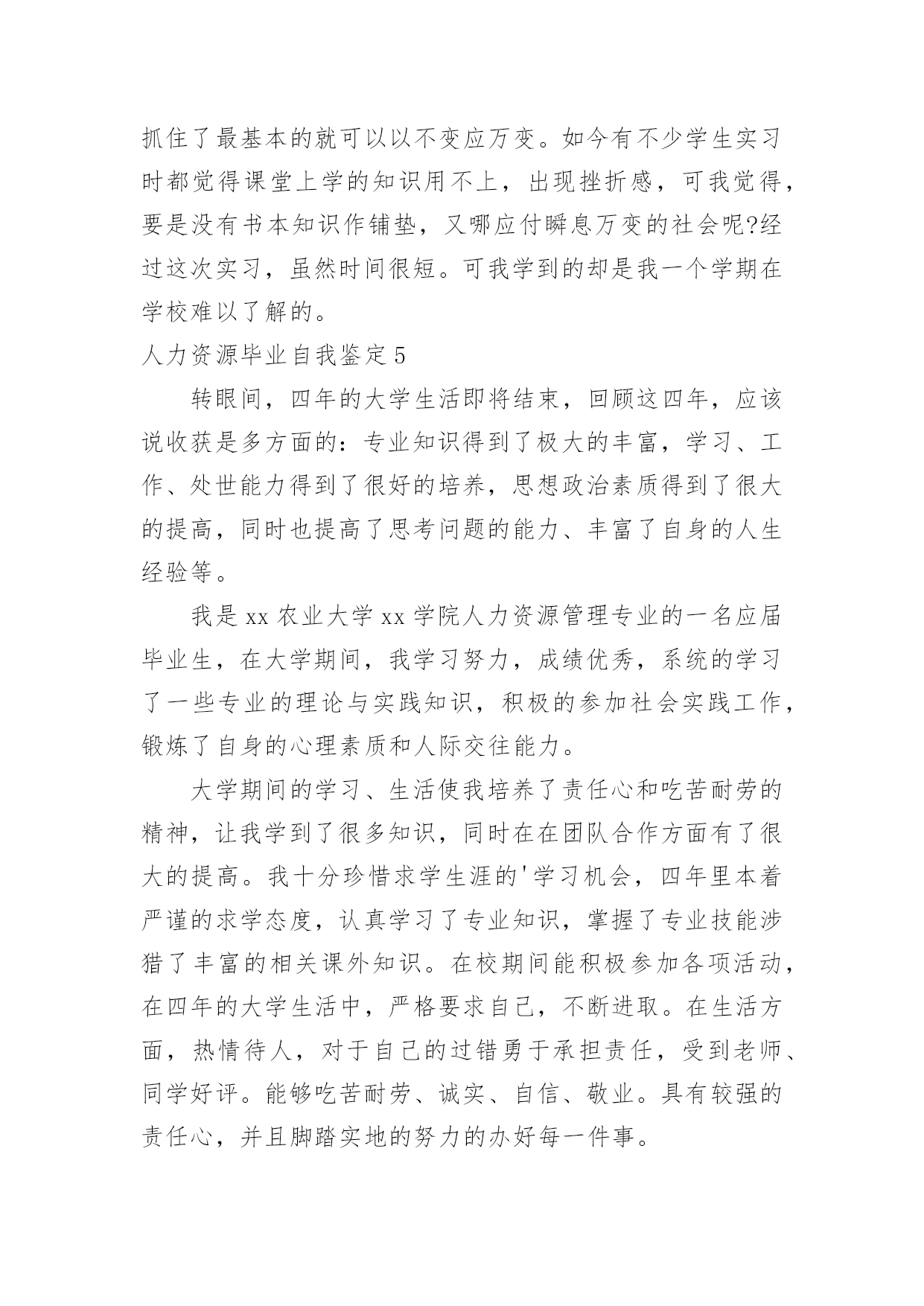 抓住了最基本的就可以以不变应万变。如今有不少学生实习时都觉得课堂上学的知识用不上，出现挫折感，可我觉得，要是没有书本知识作铺垫，又哪应付瞬息万变的社会呢?经过这次实习，虽然时间很短。可我学到的却是我一个学期在学校难以了解的。

人力资源毕业自我鉴定5

转眼间，四年的大学生活即将结束，回顾这四年，应该说收获是多方面的：专业知识得到了极大的丰富，学习、工作、处世能力得到了很好的培养，思想政治素质得到了很大的提高，同时也提高了思考问题的能力、丰富了自身的人生经验等。

我是xx农业大学xx学院人力资源管理专业的一名应届毕业生，在大学期间，我学习努力，成绩优秀，系统的学习了一些专业的理论与实践知识，积极的参加社会实践工作，锻炼了自身的心理素质和人际交往能力。

大学期间的学习、生活使我培养了责任心和吃苦耐劳的精神，让我学到了很多知识，同时在在团队合作方面有了很大的提高。我十分珍惜求学生涯的'学习机会，四年里本着严谨的求学态度，认真学习了专业知识，掌握了专业技能涉猎了丰富的相关课外知识。在校期间能积极参加各项活动，在四年的大学生活中，严格要求自己，不断进取。在生活方面，热情待人，对于自己的过错勇于承担责任，受到老师、同学好评。能够吃苦耐劳、诚实、自信、敬业。具有较强的责任心，并且脚踏实地的努力的办好每一件事。